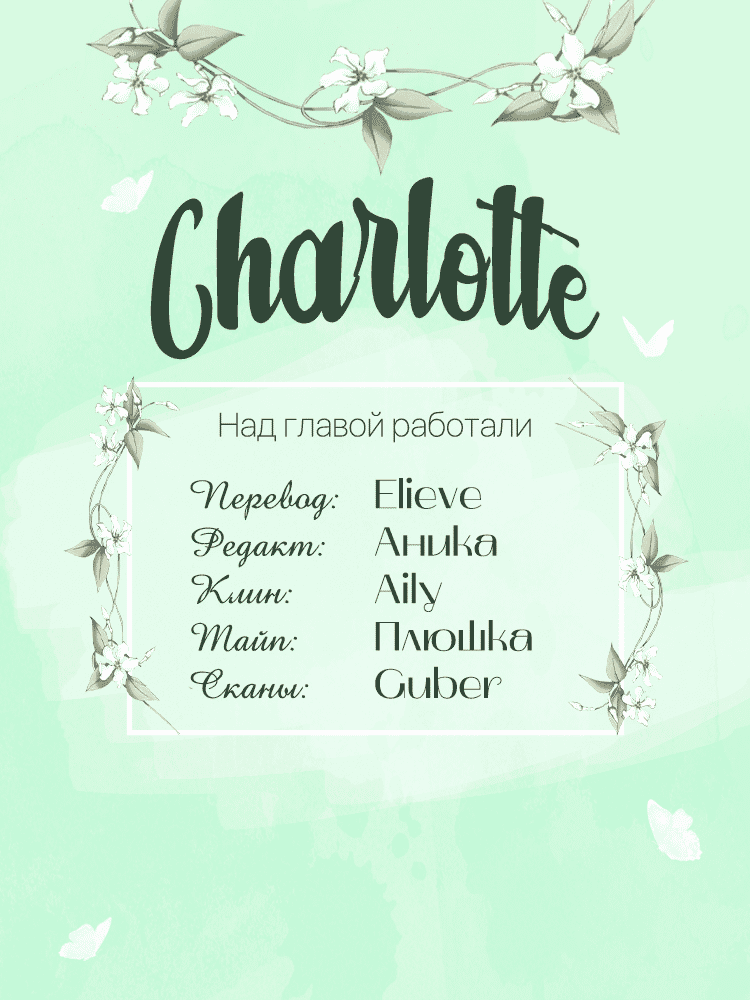 Charlotte

Над главой работали

Перевод: Elieve
Редакт: Аника
Клин: Aily
Тайп: Плюшка
Сканы: Guber